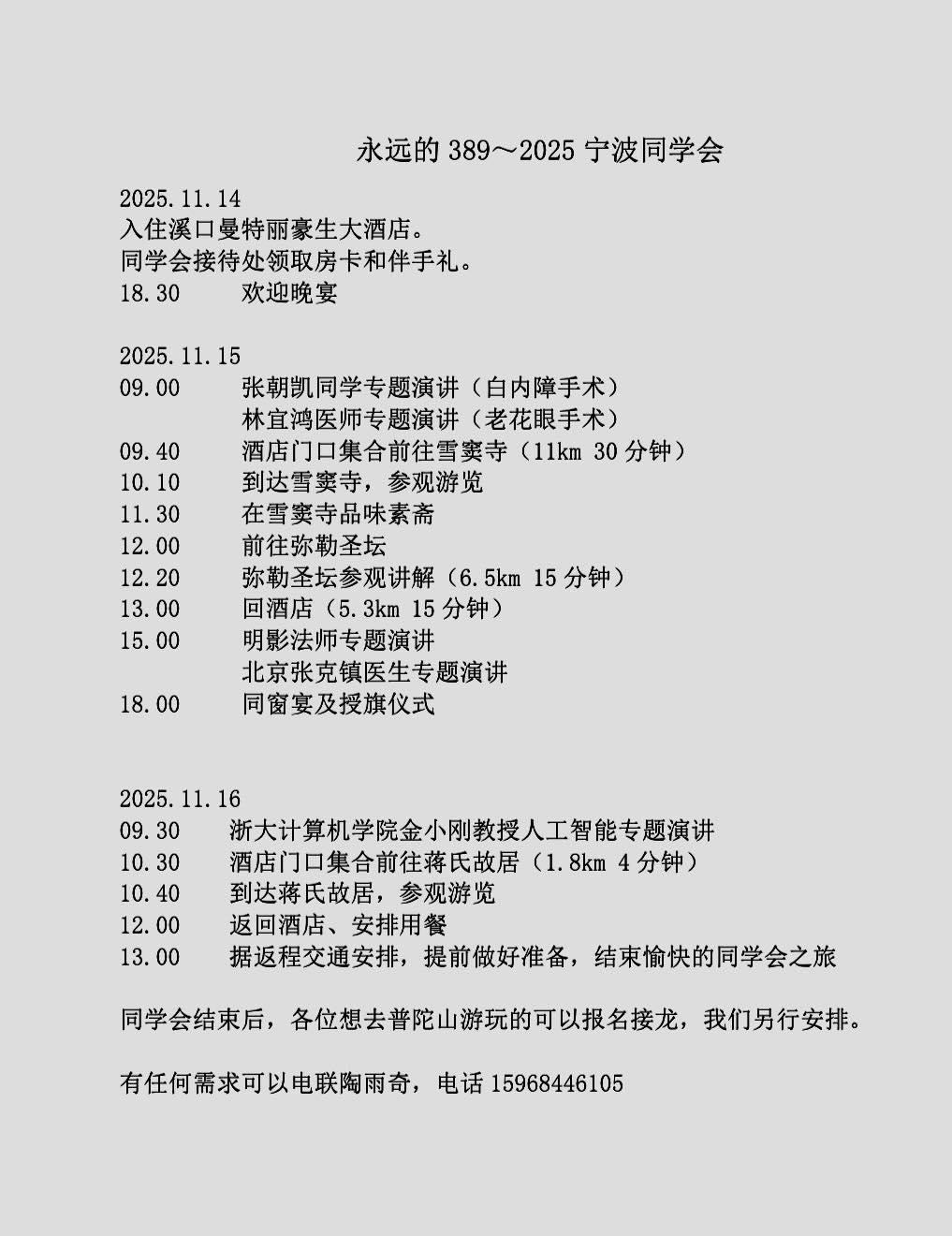 永远的 389～2025 宁波同学会

2025.11.14
入住溪口曼特丽豪生大酒店。
同学会接待处领取房卡和伴手礼。
18.30　欢迎晚宴

2025.11.15
09.00　张朝凯同学专题演讲（白内障手术）
　　　林宜鸿医师专题演讲（老花眼手术）
09.40　酒店门口集合前往雪窦寺（11km 30 分钟）
10.10　到达雪窦寺，参观游览
11.30　在雪窦寺品味素斋
12.00　前往弥勒圣坛
12.20　弥勒圣坛参观讲解（6.5km 15 分钟）
13.00　回酒店（5.3km 15 分钟）
15.00　明影法师专题演讲
　　　北京张克镇医生专题演讲
18.00　同窗宴及授旗仪式

2025.11.16
09.30　浙大计算机学院金小刚教授人工智能专题演讲
10.30　酒店门口集合前往蒋氏故居（1.8km 4 分钟）
10.40　到达蒋氏故居，参观游览
12.00　返回酒店、安排用餐
13.00　据返程交通安排，提前做好准备，结束愉快的同学会之旅

同学会结束后，各位想去普陀山游玩的可以报名接龙，我们另行安排。

有任何需求可以电联陶雨奇，电话 15968446105